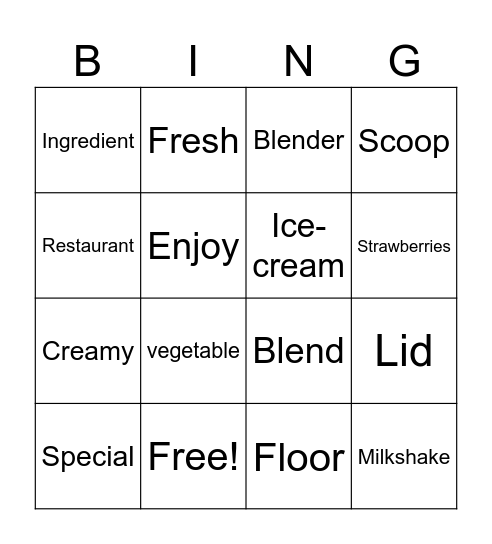 | B | I | N | G |
|---|---|---|---|
| Ingredient | Fresh | Blender | Scoop |
| Restaurant | Enjoy | Ice-cream | Strawberries |
| Creamy | vegetable | Blend | Lid |
| Special | Free! | Floor | Milkshake |